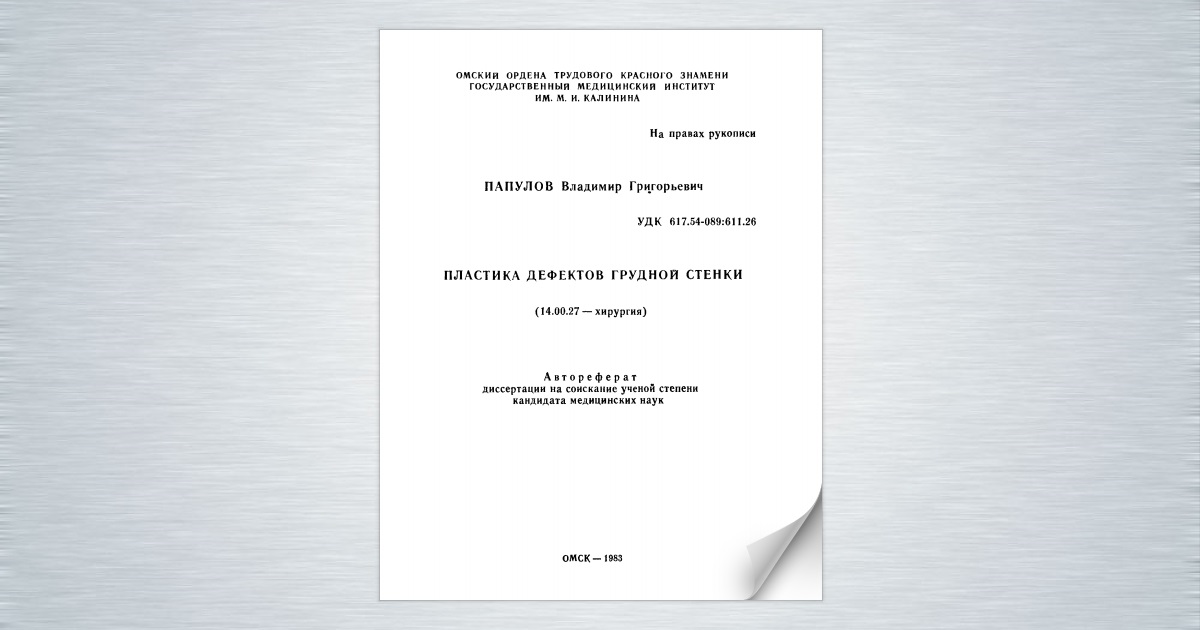 ОМСКИЙ ОРДЕНА ТРУДОВОГО КРАСНОГО ЗНАМЕНИ
ГОСУДАРСТВЕННЫЙ МЕДИЦИНСКИЙ ИНСТИТУТ
ИМ. М. И. КАЛИНИНА

На правах рукописи

ПАПУЛОВ Владимир Григорьевич

УДК 617.54-089:611.26

ПЛАСТИКА ДЕФЕКТОВ ГРУДНОЙ СТЕНКИ

(14.00.27 — хирургия)

Автореферат
диссертации на соискание ученой степени
кандидата медицинских наук

ОМСК — 1983